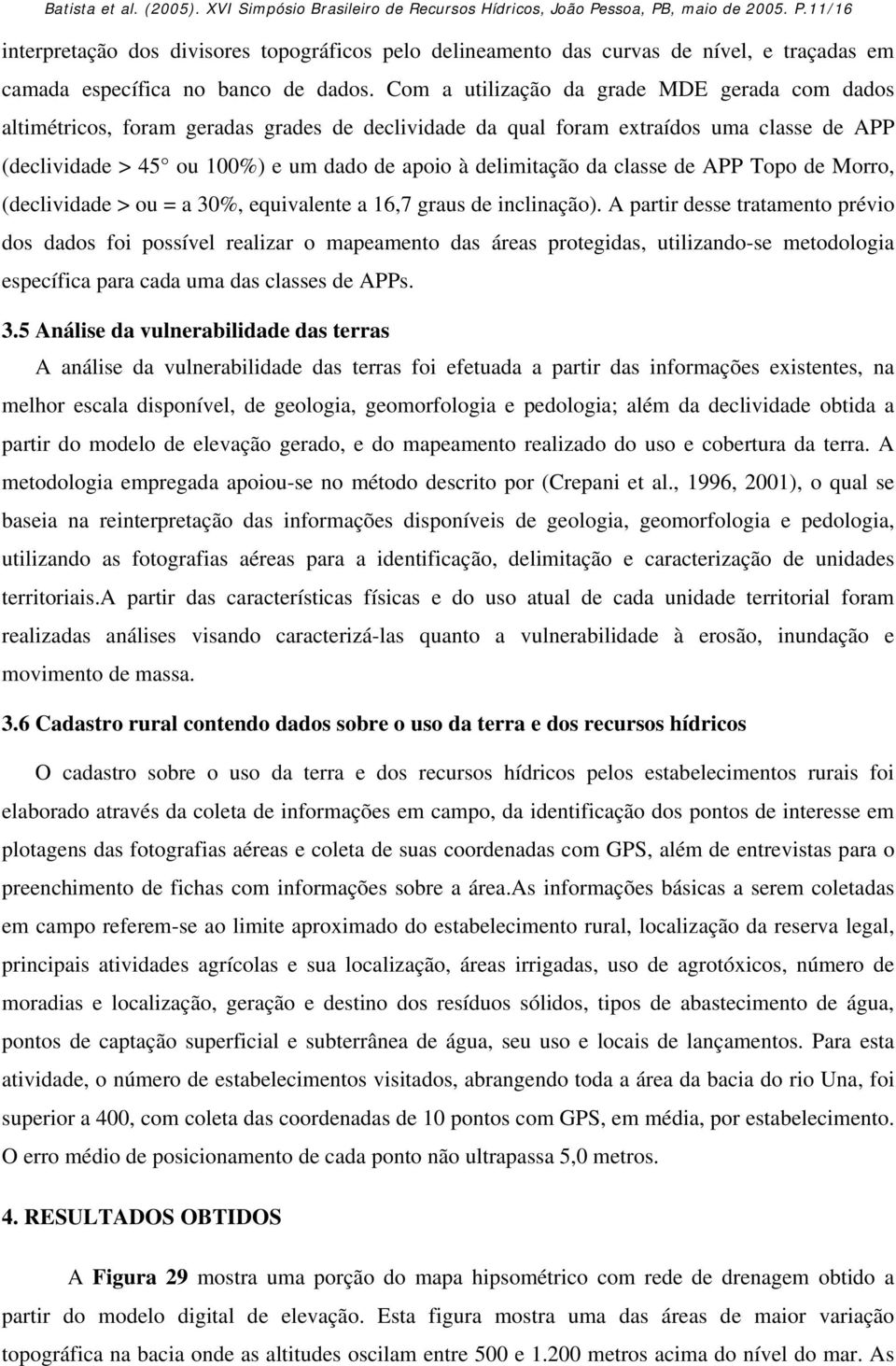 Batista et al. (2005). XVI Simpósio Brasileiro de Recursos Hídricos, João Pessoa, PB, maio de 2005. P.11/16

interpretação dos divisores topográficos pelo delineamento das curvas de nível, e traçadas em camada específica no banco de dados. Com a utilização da grade MDE gerada com dados altimétricos, foram geradas grades de declividade da qual foram extraídos uma classe de APP (declividade > 45° ou 100%) e um dado de apoio à delimitação da classe de APP Topo de Morro, (declividade > ou = a 30%, equivalente a 16,7 graus de inclinação). A partir desse tratamento prévio dos dados foi possível realizar o mapeamento das áreas protegidas, utilizando-se metodologia específica para cada uma das classes de APPs.

3.5 Análise da vulnerabilidade das terras

A análise da vulnerabilidade das terras foi efetuada a partir das informações existentes, na melhor escala disponível, de geologia, geomorfologia e pedologia; além da declividade obtida a partir do modelo de elevação gerado, e do mapeamento realizado do uso e cobertura da terra. A metodologia empregada apoiou-se no método descrito por (Crepani et al., 1996, 2001), o qual se baseia na reinterpretação das informações disponíveis de geologia, geomorfologia e pedologia, utilizando as fotografias aéreas para a identificação, delimitação e caracterização de unidades territoriais.A partir das características físicas e do uso atual de cada unidade territorial foram realizadas análises visando caracterizá-las quanto a vulnerabilidade à erosão, inundação e movimento de massa.

3.6 Cadastro rural contendo dados sobre o uso da terra e dos recursos hídricos

O cadastro sobre o uso da terra e dos recursos hídricos pelos estabelecimentos rurais foi elaborado através da coleta de informações em campo, da identificação dos pontos de interesse em plotagens das fotografias aéreas e coleta de suas coordenadas com GPS, além de entrevistas para o preenchimento de fichas com informações sobre a área.As informações básicas a serem coletadas em campo referem-se ao limite aproximado do estabelecimento rural, localização da reserva legal, principais atividades agrícolas e sua localização, áreas irrigadas, uso de agrotóxicos, número de moradias e localização, geração e destino dos resíduos sólidos, tipos de abastecimento de água, pontos de captação superficial e subterrânea de água, seu uso e locais de lançamentos. Para esta atividade, o número de estabelecimentos visitados, abrangendo toda a área da bacia do rio Una, foi superior a 400, com coleta das coordenadas de 10 pontos com GPS, em média, por estabelecimento. O erro médio de posicionamento de cada ponto não ultrapassa 5,0 metros.

4. RESULTADOS OBTIDOS

A Figura 29 mostra uma porção do mapa hipsométrico com rede de drenagem obtido a partir do modelo digital de elevação. Esta figura mostra uma das áreas de maior variação topográfica na bacia onde as altitudes oscilam entre 500 e 1.200 metros acima do nível do mar. As